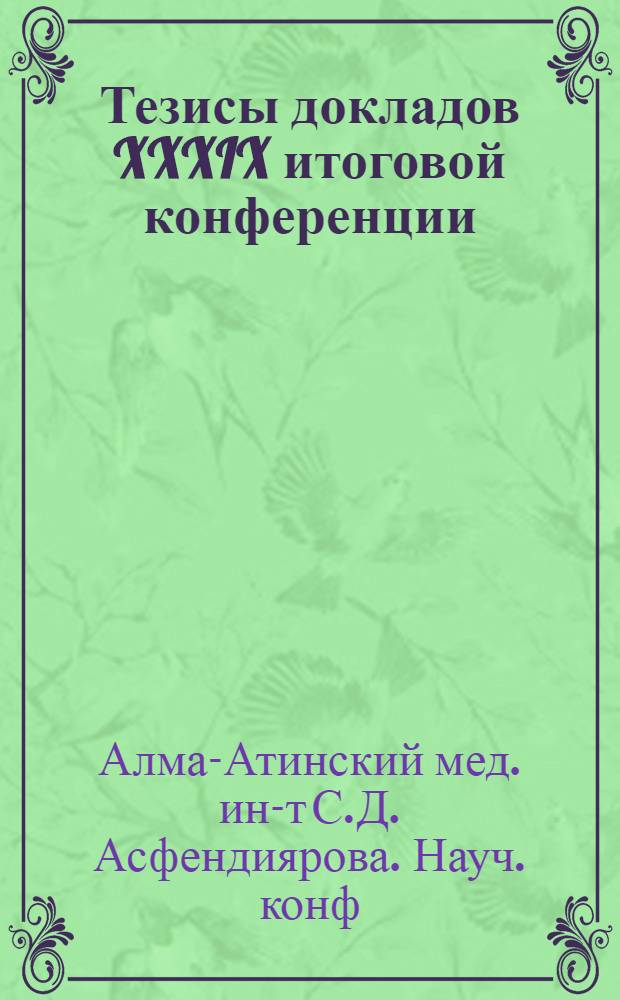 Тезисы докладов XXXIX итоговой конференции

Алма-Атинский мед. ин-т С.Д. Асфендиярова. Науч. конф